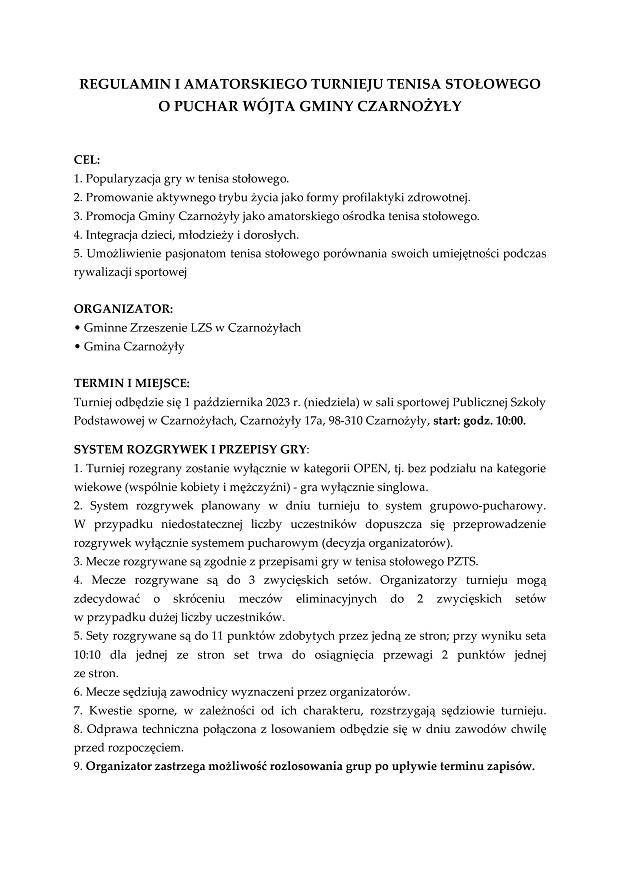 REGULAMIN I AMATORSKIEGO TURNIEJU TENISA STOŁOWEGO O PUCHAR WÓJTA GMINY CZARNOŻYŁY

CEL:
1. Popularyzacja gry w tenisa stołowego.
2. Promowanie aktywnego trybu życia jako formy profilaktyki zdrowotnej.
3. Promocja Gminy Czarnożyły jako amatorskiego ośrodka tenisa stołowego.
4. Integracja dzieci, młodzieży i dorosłych.
5. Umożliwienie pasjonatom tenisa stołowego porównania swoich umiejętności podczas rywalizacji sportowej

ORGANIZATOR:
• Gminne Zrzeszenie LZS w Czarnożyłach
• Gmina Czarnożyły

TERMIN I MIEJSCE:
Turniej odbędzie się 1 października 2023 r. (niedziela) w sali sportowej Publicznej Szkoły Podstawowej w Czarnożyłach, Czarnożyły 17a, 98-310 Czarnożyły, start: godz. 10:00.

SYSTEM ROZGRYWEK I PRZEPISY GRY:
1. Turniej rozegrany zostanie wyłącznie w kategorii OPEN, tj. bez podziału na kategorie wiekowe (wspólnie kobiety i mężczyźni) - gra wyłącznie singlowa.
2. System rozgrywek planowany w dniu turnieju to system grupowo-pucharowy. W przypadku niedostatecznej liczby uczestników dopuszcza się przeprowadzenie rozgrywek wyłącznie systemem pucharowym (decyzja organizatorów).
3. Mecze rozgrywane są zgodnie z przepisami gry w tenisa stołowego PZTS.
4. Mecze rozgrywane są do 3 zwycięskich setów. Organizatorzy turnieju mogą zdecydować o skróceniu meczów eliminacyjnych do 2 zwycięskich setów w przypadku dużej liczby uczestników.
5. Sety rozgrywane są do 11 punktów zdobytych przez jedną ze stron; przy wyniku seta 10:10 dla jednej ze stron set trwa do osiągnięcia przewagi 2 punktów jednej ze stron.
6. Mecze sędziują zawodnicy wyznaczeni przez organizatorów.
7. Kwestie sporne, w zależności od ich charakteru, rozstrzygają sędziowie turnieju.
8. Odprawa techniczna połączona z losowaniem odbędzie się w dniu zawodów chwilę przed rozpoczęciem.
9. Organizator zastrzega możliwość rozlosowania grup po upływie terminu zapisów.